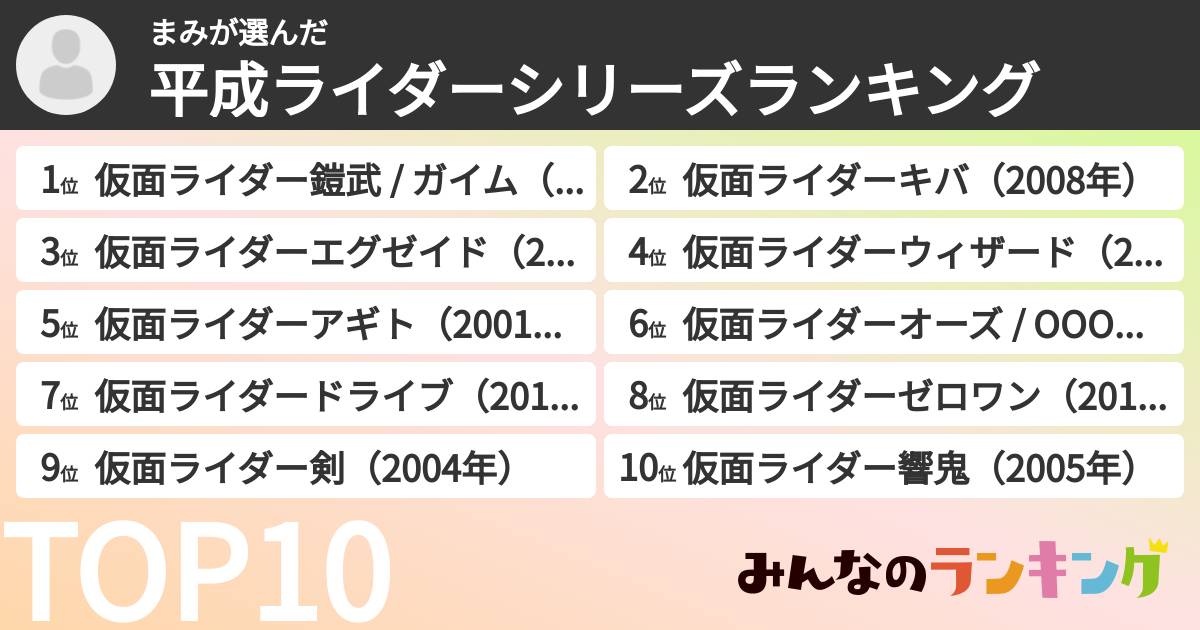 まみが選んだ
平成ライダーシリーズランキング

1位 仮面ライダー鎧武 / ガイム（...
2位 仮面ライダーキバ（2008年）
3位 仮面ライダーエグゼイド（2...
4位 仮面ライダーウィザード（2...
5位 仮面ライダーアギト（2001...
6位 仮面ライダーオーズ / OOO...
7位 仮面ライダードライブ（201...
8位 仮面ライダーゼロワン（201...
9位 仮面ライダー剣（2004年）
10位 仮面ライダー響鬼（2005年）

TOP10

みんなのランキング